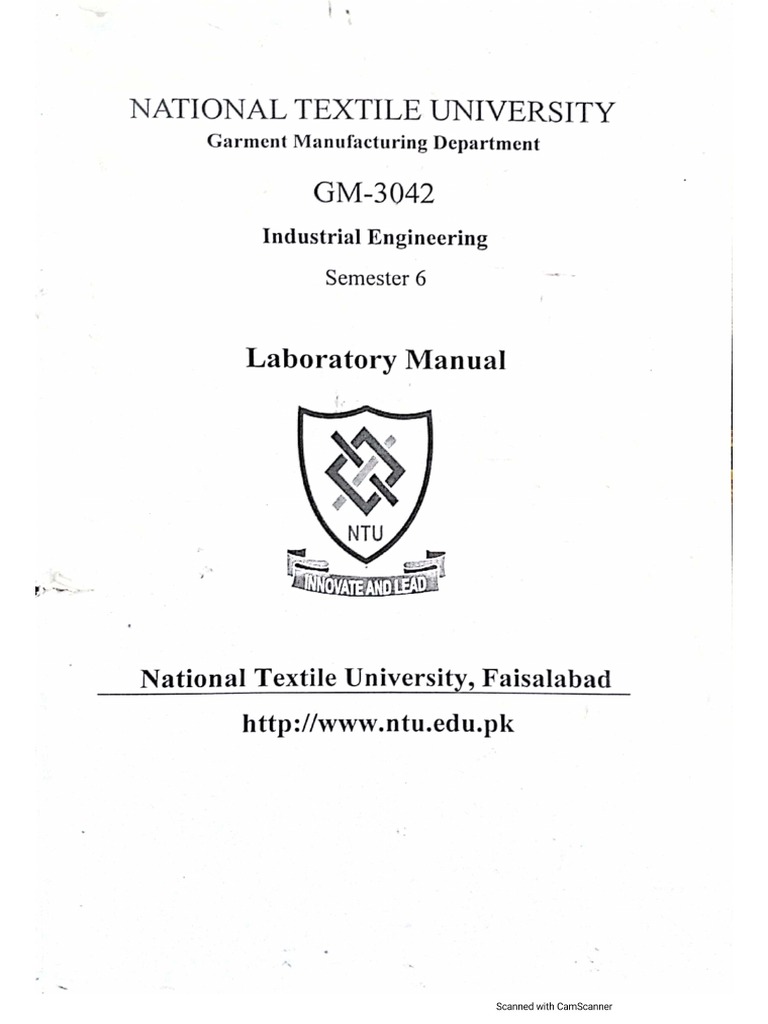 NATIONAL TEXTILE UNIVERSITY
Garment Manufacturing Department

GM-3042

Industrial Engineering

Semester 6

Laboratory Manual

NTU
INNOVATE AND LEAD

National Textile University, Faisalabad

http://www.ntu.edu.pk

Scanned with CamScanner